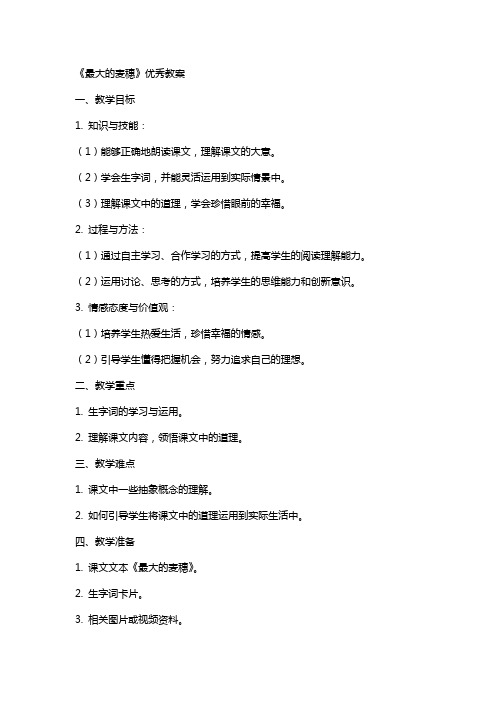 《最大的麦穗》优秀教案

一、教学目标

1. 知识与技能：

（1）能够正确地朗读课文，理解课文的大意。

（2）学会生字词，并能灵活运用到实际情景中。

（3）理解课文中的道理，学会珍惜眼前的幸福。

2. 过程与方法：

（1）通过自主学习、合作学习的方式，提高学生的阅读理解能力。

（2）运用讨论、思考的方式，培养学生的思维能力和创新意识。

3. 情感态度与价值观：

（1）培养学生热爱生活，珍惜幸福的情感。

（2）引导学生懂得把握机会，努力追求自己的理想。

二、教学重点

1. 生字词的学习与运用。

2. 理解课文内容，领悟课文中的道理。

三、教学难点

1. 课文中一些抽象概念的理解。

2. 如何引导学生将课文中的道理运用到实际生活中。

四、教学准备

1. 课文文本《最大的麦穗》。

2. 生字词卡片。

3. 相关图片或视频资料。